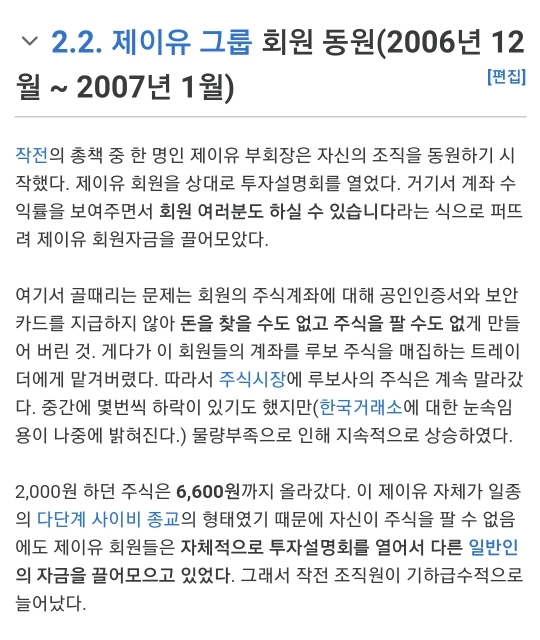 2.2. 제이유 그룹 회원 동원(2006년 12월 ~ 2007년 1월)

[편집]

작전의 총책 중 한 명인 제이유 부회장은 자신의 조직을 동원하기 시작했다. 제이유 회원을 상대로 투자설명회를 열었다. 거기서 계좌 수익률을 보여주면서 회원 여러분도 하실 수 있습니다라는 식으로 퍼뜨려 제이유 회원자금을 끌어모았다.

여기서 골때리는 문제는 회원의 주식계좌에 대해 공인인증서와 보안카드를 지급하지 않아 돈을 찾을 수도 없고 주식을 팔 수도 없게 만들어 버린 것. 게다가 이 회원들의 계좌를 루보 주식을 매집하는 트레이더에게 맡겨버렸다. 따라서 주식시장에 루보사의 주식은 계속 말라갔다. 중간에 몇번씩 하락이 있기도 했지만(한국거래소에 대한 눈속임용이 나중에 밝혀진다.) 물량부족으로 인해 지속적으로 상승하였다.

2,000원 하던 주식은 6,600원까지 올라갔다. 이 제이유 자체가 일종의 다단계 사이비 종교의 형태였기 때문에 자신이 주식을 팔 수 없음에도 제이유 회원들은 자체적으로 투자설명회를 열어서 다른 일반인의 자금을 끌어모으고 있었다. 그래서 작전 조직원이 기하급수적으로 늘어났다.